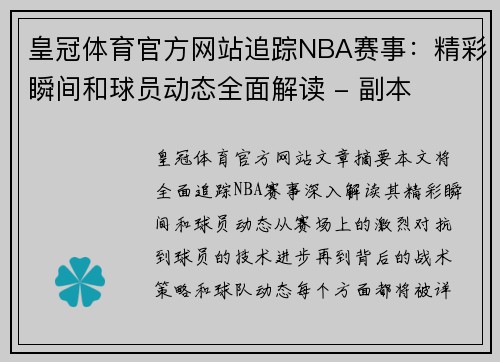 皇冠体育官方网站追踪NBA赛事：精彩瞬间和球员动态全面解读 - 副本

皇冠体育官方网站文章摘要本文将全面追踪NBA赛事深入解读其精彩瞬间和球员动态从赛场上的激烈对抗到球员的技术进步再到背后的战术策略和球队动态每个方面都将被详